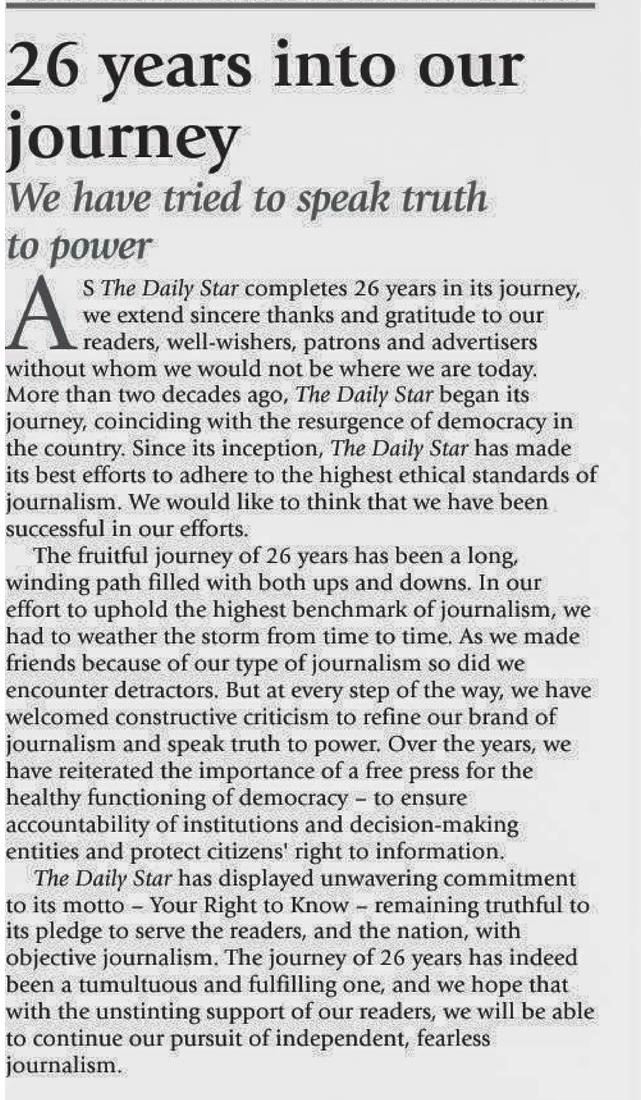 26 years into our journey

We have tried to speak truth to power

AS The Daily Star completes 26 years in its journey, we extend sincere thanks and gratitude to our readers, well-wishers, patrons and advertisers without whom we would not be where we are today. More than two decades ago, The Daily Star began its journey, coinciding with the resurgence of democracy in the country. Since its inception, The Daily Star has made its best efforts to adhere to the highest ethical standards of journalism. We would like to think that we have been successful in our efforts.

The fruitful journey of 26 years has been a long, winding path filled with both ups and downs. In our effort to uphold the highest benchmark of journalism, we had to weather the storm from time to time. As we made friends because of our type of journalism so did we encounter detractors. But at every step of the way, we have welcomed constructive criticism to refine our brand of journalism and speak truth to power. Over the years, we have reiterated the importance of a free press for the healthy functioning of democracy – to ensure accountability of institutions and decision-making entities and protect citizens' right to information.

The Daily Star has displayed unwavering commitment to its motto – Your Right to Know – remaining truthful to its pledge to serve the readers, and the nation, with objective journalism. The journey of 26 years has indeed been a tumultuous and fulfilling one, and we hope that with the unstinting support of our readers, we will be able to continue our pursuit of independent, fearless journalism.